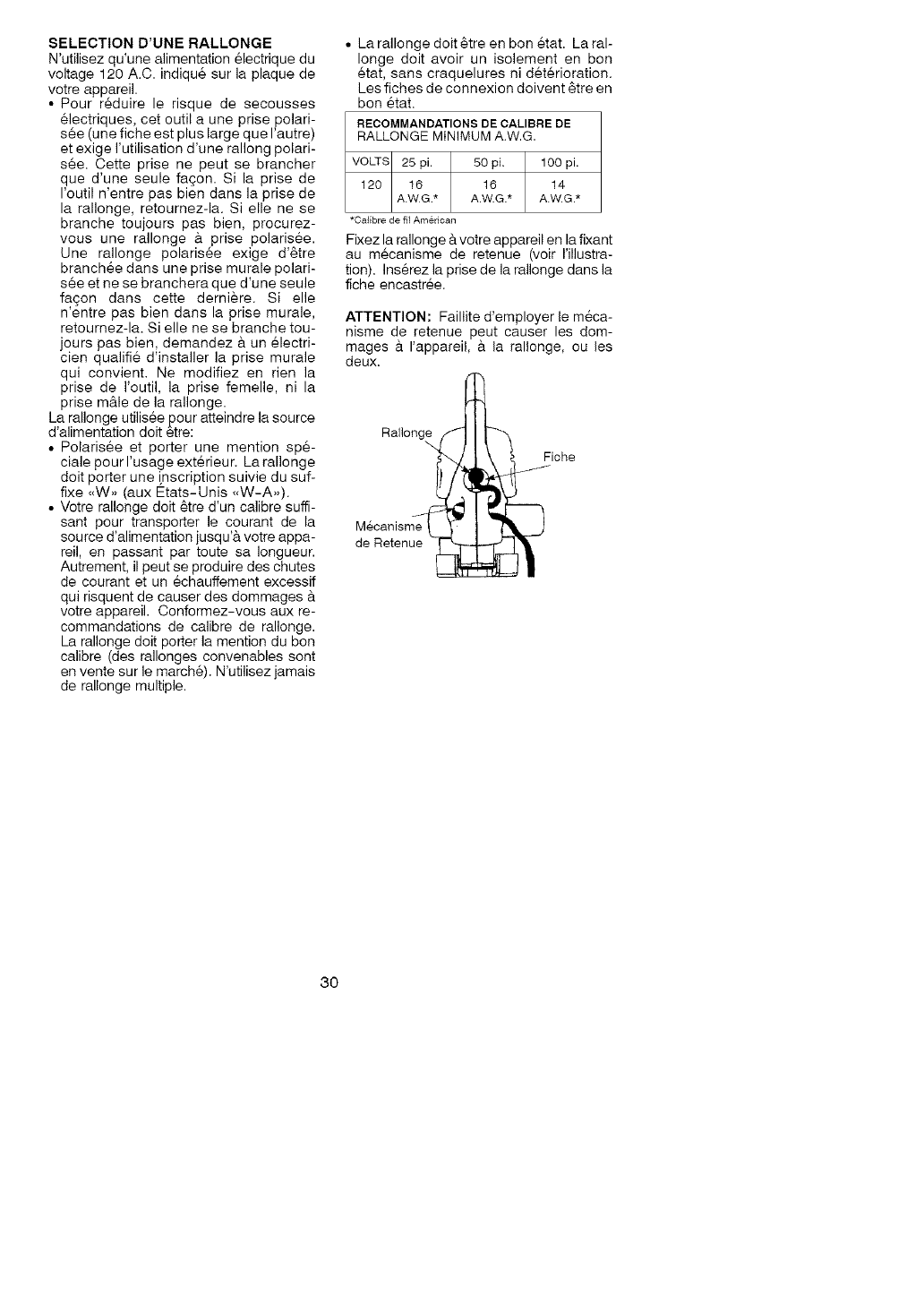 SELECTION D'UNE RALLONGE
N'utilisez qu'une alimentation électrique du voltage 120 A.C. indiqué sur la plaque de votre appareil.

• Pour réduire le risque de secousses électriques, cet outil a une prise polarisée (une fiche est plus large que l'autre) et exige l'utilisation d'une rallong polarisée. Cette prise ne peut se brancher que d'une seule façon. Si la prise de l'outil n'entre pas bien dans la prise de la rallonge, retournez-la. Si elle ne se branche toujours pas bien, procurez-vous une rallonge à prise polarisée. Une rallonge polarisée exige d'être branchée dans une prise murale polarisée et ne se branchera que d'une seule façon dans cette dernière. Si elle n'entre pas bien dans la prise murale, retournez-la. Si elle ne se branche toujours pas bien, demandez à un électricien qualifié d'installer la prise murale qui convient. Ne modifiez en rien la prise de l'outil, la prise femelle, ni la prise mâle de la rallonge.

La rallonge utilisée pour atteindre la source d'alimentation doit être:

• Polarisée et porter une mention spéciale pour l'usage extérieur. La rallonge doit porter une inscription suivie du suffixe «W» (aux États-Unis «W-A»).

• Votre rallonge doit être d'un calibre suffisant pour transporter le courant de la source d'alimentation jusqu'à votre appareil, en passant par toute sa longueur. Autrement, il peut se produire des chutes de courant et un échauffement excessif qui risquent de causer des dommages à votre appareil. Conformez-vous aux recommandations de calibre de rallonge. La rallonge doit porter la mention du bon calibre (des rallonges convenables sont en vente sur le marché). N'utilisez jamais de rallonge multiple.

• La rallonge doit être en bon état. La rallonge doit avoir un isolement en bon état, sans craquelures ni détérioration. Les fiches de connexion doivent être en bon état.

RECOMMANDATIONS DE CALIBRE DE RALLONGE MINIMUM A.W.G.

| VOLTS | 25 pi. | 50 pi. | 100 pi. |
|---|---|---|---|
| 120 | 16 A.W.G.* | 16 A.W.G.* | 14 A.W.G.* |

*Calibre de fil Américan

Fixez la rallonge à votre appareil en la fixant au mécanisme de retenue (voir l'illustration). Insérez la prise de la rallonge dans la fiche encastrée.

ATTENTION: Faillite d'employer le mécanisme de retenue peut causer les dommages à l'appareil, à la rallonge, ou les deux.

Rallonge
Fiche
Mécanisme de Retenue

30